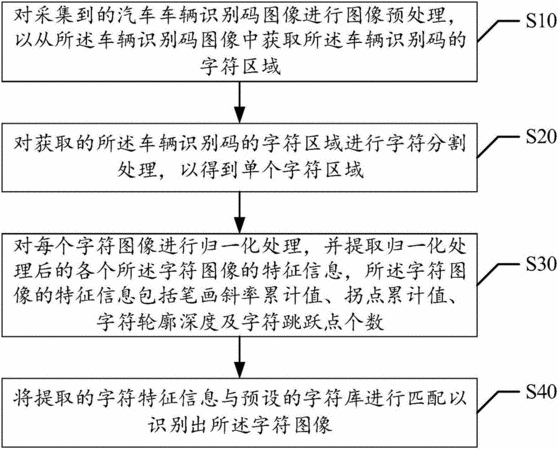 对采集到的汽车车辆识别码图像进行图像预处理，以从所述车辆识别码图像中获取所述车辆识别码的字符区域

S10

对获取的所述车辆识别码的字符区域进行字符分割处理，以得到单个字符区域

S20

对每个字符图像进行归一化处理，并提取归一化处理后的各个所述字符图像的特征信息，所述字符图像的特征信息包括笔画斜率累计值、拐点累计值、字符轮廓深度及字符跳跃点个数

S30

将提取的字符特征信息与预设的字符库进行匹配以识别出所述字符图像

S40